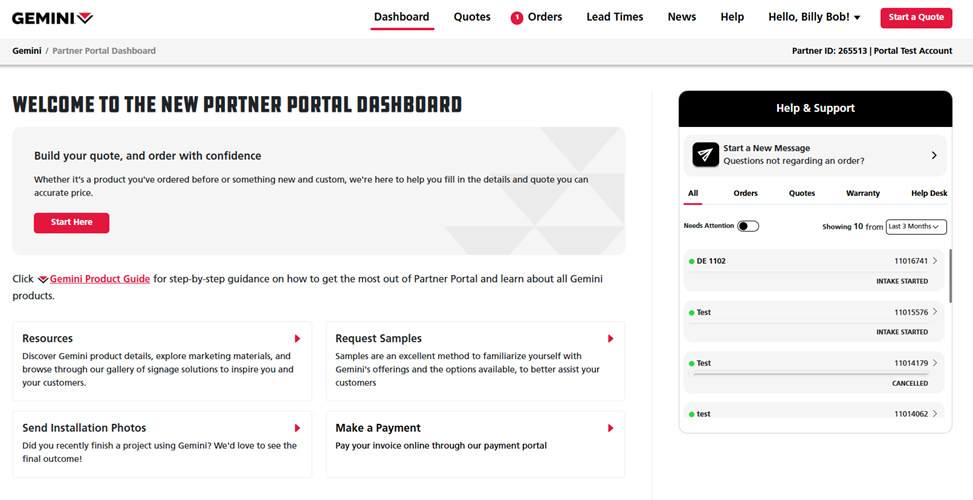 GEMINI

Dashboard Quotes 1 Orders Lead Times News Help Hello, Billy Bob! Start a Quote

Gemini / Partner Portal Dashboard

Partner ID: 265513 | Portal Test Account

WELCOME TO THE NEW PARTNER PORTAL DASHBOARD

Build your quote, and order with confidence

Whether it's a product you've ordered before or something new and custom, we're here to help you fill in the details and quote you can accurate price.

Start Here

Click Gemini Product Guide for step-by-step guidance on how to get the most out of Partner Portal and learn about all Gemini products.

Resources
Discover Gemini product details, explore marketing materials, and browse through our gallery of signage solutions to inspire you and your customers.

Request Samples
Samples are an excellent method to familiarize yourself with Gemini's offerings and the options available, to better assist your customers

Send Installation Photos
Did you recently finish a project using Gemini? We'd love to see the final outcome!

Make a Payment
Pay your invoice online through our payment portal

Help & Support

Start a New Message
Questions not regarding an order?

All Orders Quotes Warranty Help Desk

Needs Attention Showing 10 from Last 3 Months

DE 1102 11016741
INTAKE STARTED

Test 11015576
INTAKE STARTED

Test 11014179
CANCELLED

test 11014062